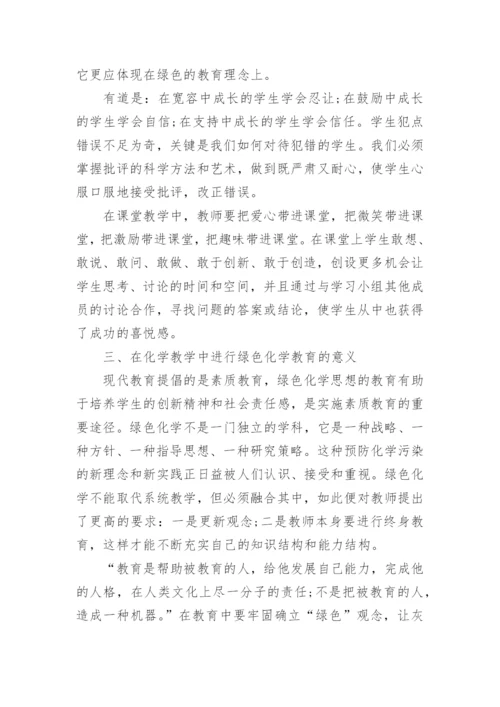 它更应体现在绿色的教育理念上。

有道是：在宽容中成长的学生学会忍让；在鼓励中成长的学生学会自信；在支持中成长的学生学会信任。学生犯点错误不足为奇，关键是我们如何对待犯错的学生。我们必须掌握批评的科学方法和艺术，做到既严肃又耐心，使学生心服口服地接受批评，改正错误。

在课堂教学中，教师要把爱心带进课堂，把微笑带进课堂，把激励带进课堂，把趣味带进课堂。在课堂上学生敢想、敢说、敢问、敢做、敢于创新、敢于创造，创设更多机会让学生思考、讨论的时间和空间，并且通过与学习小组其他成员的讨论合作，寻找问题的答案或结论，使学生从中也获得了成功的喜悦感。

三、在化学教学中进行绿色化学教育的意义

现代教育提倡的是素质教育，绿色化学思想的教育有助于培养学生的创新精神和社会责任感，是实施素质教育的重要途径。绿色化学不是一门独立的学科，它是一种战略、一种方针、一种指导思想、一种研究策略。这种预防化学污染的新理念和新实践正日益被人们认识、接受和重视。绿色化学不能取代系统教学，但必须融合其中，如此便对教师提出了更高的要求：一是更新观念；二是教师本身要进行终身教育，这样才能不断充实自己的知识结构和能力结构。

“教育是帮助被教育的人，给他发展自己能力，完成他的人格，在人类文化上尽一分子的责任；不是把被教育的人，造成一种机器。”在教育中要牢固确立“绿色”观念，让灰